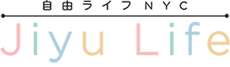 自由ライフ NYC

Jiyu Life